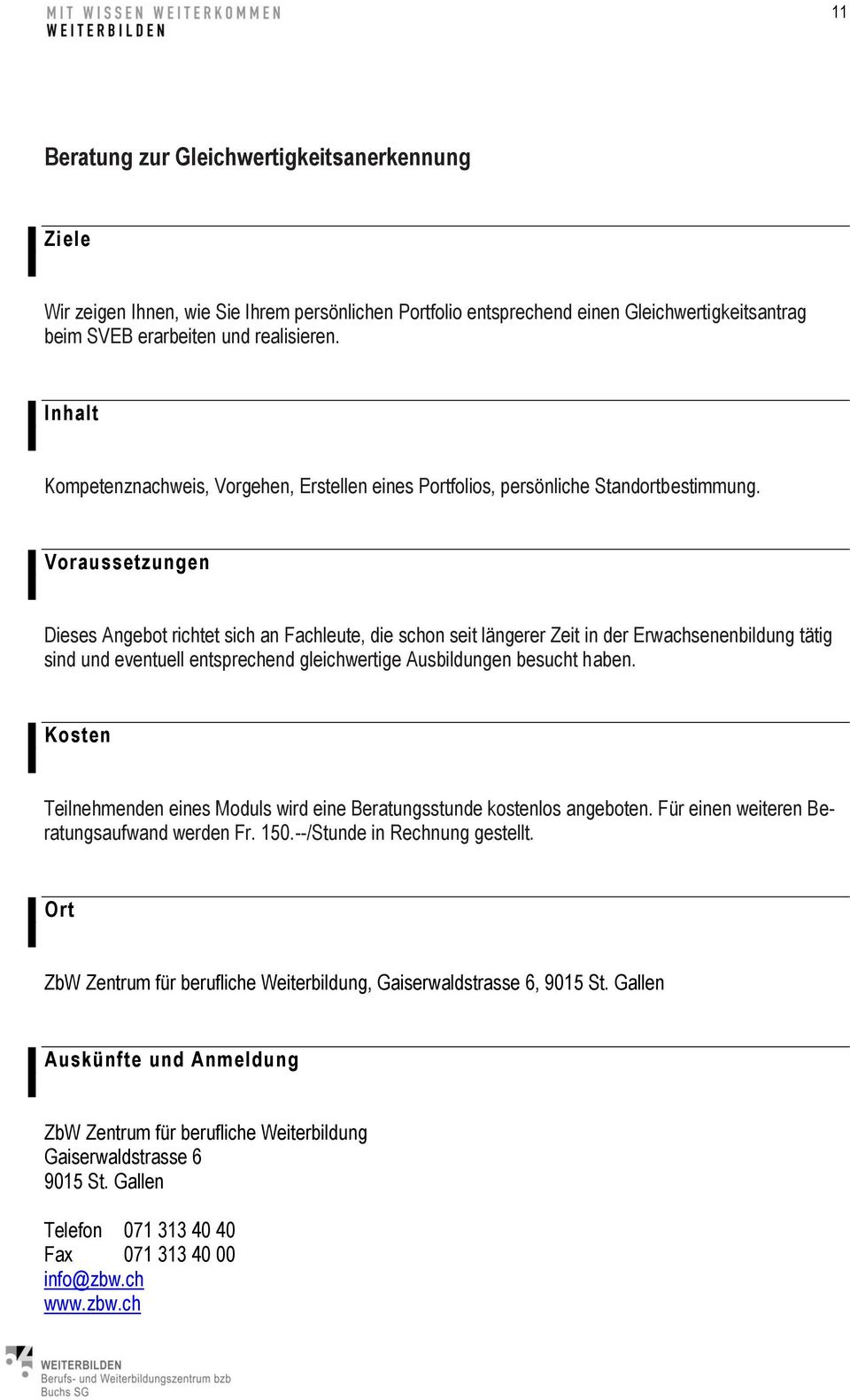 MIT WISSEN WEITERKOMMEN
WEITERBILDEN

11

Beratung zur Gleichwertigkeitsanerkennung

Ziele

Wir zeigen Ihnen, wie Sie Ihrem persönlichen Portfolio entsprechend einen Gleichwertigkeitsantrag beim SVEB erarbeiten und realisieren.

Inhalt

Kompetenznachweis, Vorgehen, Erstellen eines Portfolios, persönliche Standortbestimmung.

Voraussetzungen

Dieses Angebot richtet sich an Fachleute, die schon seit längerer Zeit in der Erwachsenenbildung tätig sind und eventuell entsprechend gleichwertige Ausbildungen besucht haben.

Kosten

Teilnehmenden eines Moduls wird eine Beratungsstunde kostenlos angeboten. Für einen weiteren Beratungsaufwand werden Fr. 150.--/Stunde in Rechnung gestellt.

Ort

ZbW Zentrum für berufliche Weiterbildung, Gaiserwaldstrasse 6, 9015 St. Gallen

Auskünfte und Anmeldung

ZbW Zentrum für berufliche Weiterbildung
Gaiserwaldstrasse 6
9015 St. Gallen

Telefon 071 313 40 40
Fax 071 313 40 00
info@zbw.ch
www.zbw.ch

WEITERBILDEN
Berufs- und Weiterbildungszentrum bzb
Buchs SG